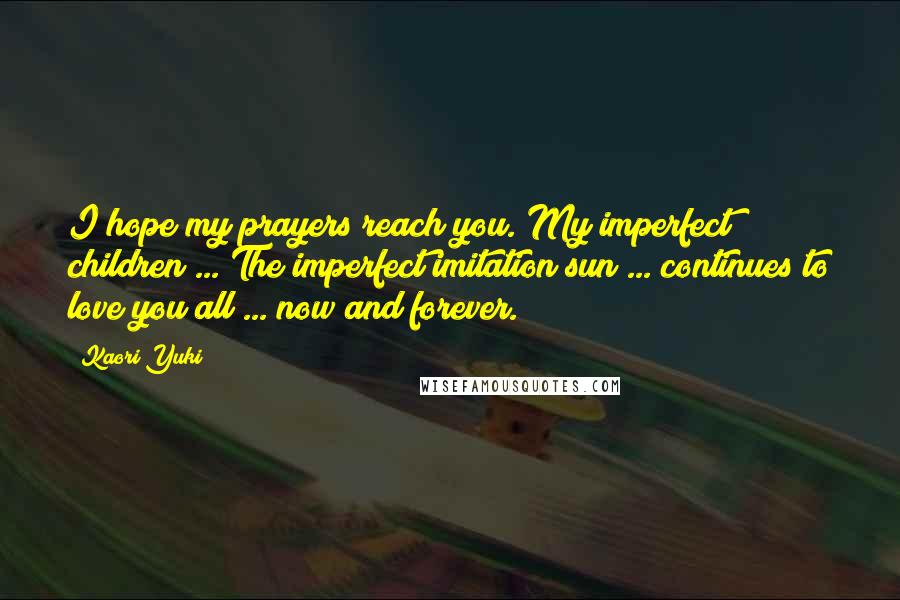 I hope my prayers reach you. My imperfect children ... The imperfect imitation sun ... continues to love you all ... now and forever.

Kaori Yuki

WISEFAMOUSQUOTES.COM